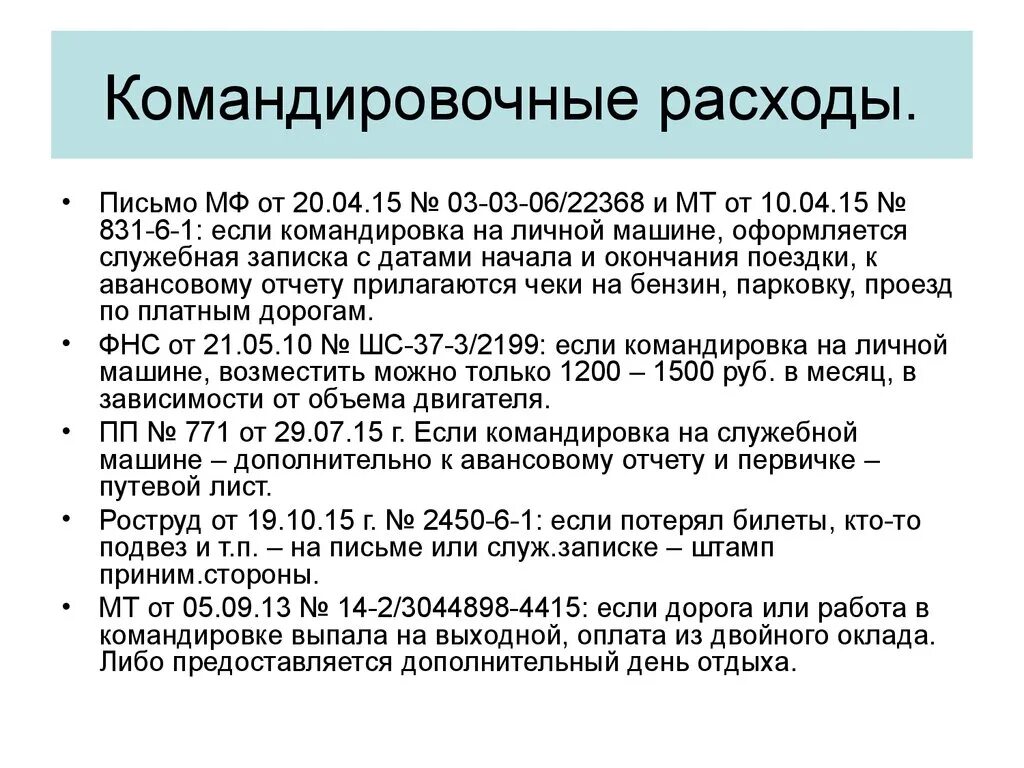 Командировочные расходы.

• Письмо МФ от 20.04.15 № 03-03-06/22368 и МТ от 10.04.15 № 831-6-1: если командировка на личной машине, оформляется служебная записка с датами начала и окончания поездки, к авансовому отчету прилагаются чеки на бензин, парковку, проезд по платным дорогам.

• ФНС от 21.05.10 № ШС-37-3/2199: если командировка на личной машине, возместить можно только 1200 – 1500 руб. в месяц, в зависимости от объема двигателя.

• ПП № 771 от 29.07.15 г. Если командировка на служебной машине – дополнительно к авансовому отчету и первичке – путевой лист.

• Роструд от 19.10.15 г. № 2450-6-1: если потерял билеты, кто-то подвез и т.п. – на письме или служ.записке – штамп приним.стороны.

• МТ от 05.09.13 № 14-2/3044898-4415: если дорога или работа в командировке выпала на выходной, оплата из двойного оклада. Либо предоставляется дополнительный день отдыха.